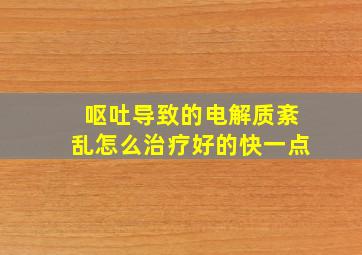 呕吐导致的电解质紊乱怎么治疗好的快一点